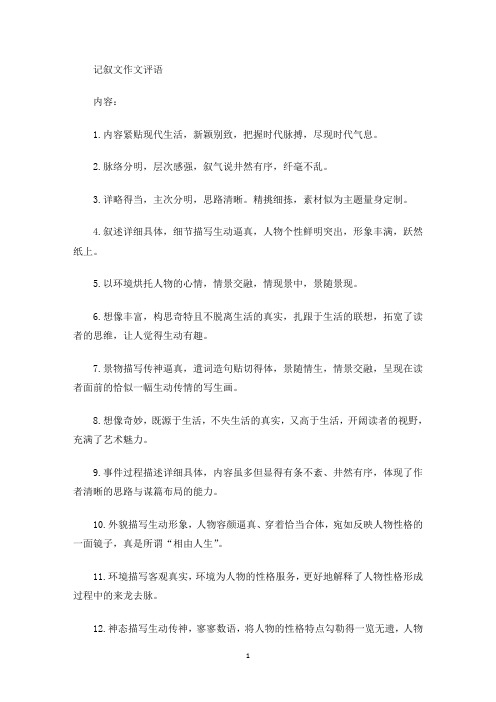 记叙文作文评语

内容：

1.内容紧贴现代生活，新颖别致，把握时代脉搏，尽现时代气息。

2.脉络分明，层次感强，叙气说井然有序，纤毫不乱。

3.详略得当，主次分明，思路清晰。精挑细拣，素材似为主题量身定制。

4.叙述详细具体，细节描写生动逼真，人物个性鲜明突出，形象丰满，跃然纸上。

5.以环境烘托人物的心情，情景交融，情现景中，景随景现。

6.想像丰富，构思奇特且不脱离生活的真实，扎跟于生活的联想，拓宽了读者的思维，让人觉得生动有趣。

7.景物描写传神逼真，遣词造句贴切得体，景随情生，情景交融，呈现在读者面前的恰似一幅生动传情的写生画。

8.想像奇妙，既源于生活，不失生活的真实，又高于生活，开阔读者的视野，充满了艺术魅力。

9.事件过程描述详细具体，内容虽多但显得有条不紊、井然有序，体现了作者清晰的思路与谋篇布局的能力。

10.外貌描写生动形象，人物容颜逼真、穿着恰当合体，宛如反映人物性格的一面镜子，真是所谓“相由人生”。

11.环境描写客观真实，环境为人物的性格服务，更好地解释了人物性格形成过程中的来龙去脉。

12.神态描写生动传神，寥寥数语，将人物的性格特点勾勒得一览无遗，人物

1